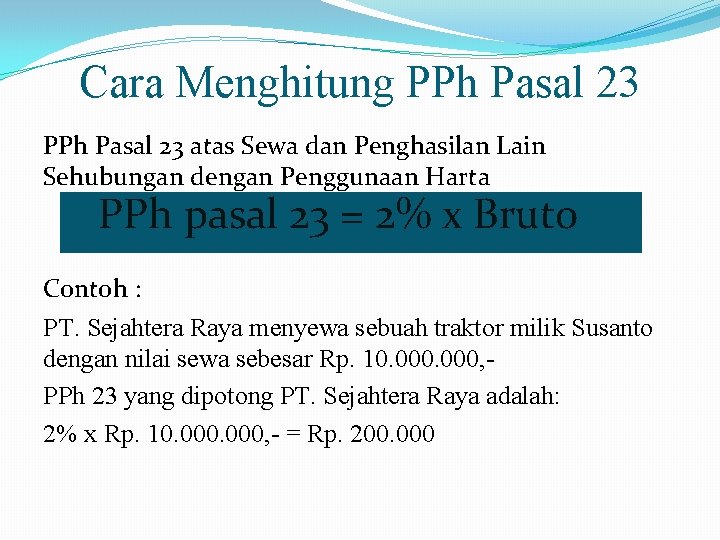 Cara Menghitung PPh Pasal 23

PPh Pasal 23 atas Sewa dan Penghasilan Lain Sehubungan dengan Penggunaan Harta

PPh pasal 23 = 2% x Bruto

Contoh :

PT. Sejahtera Raya menyewa sebuah traktor milik Susanto dengan nilai sewa sebesar Rp. 10.000.000,-

PPh 23 yang dipotong PT. Sejahtera Raya adalah:

2% x Rp. 10.000.000,- = Rp. 200.000